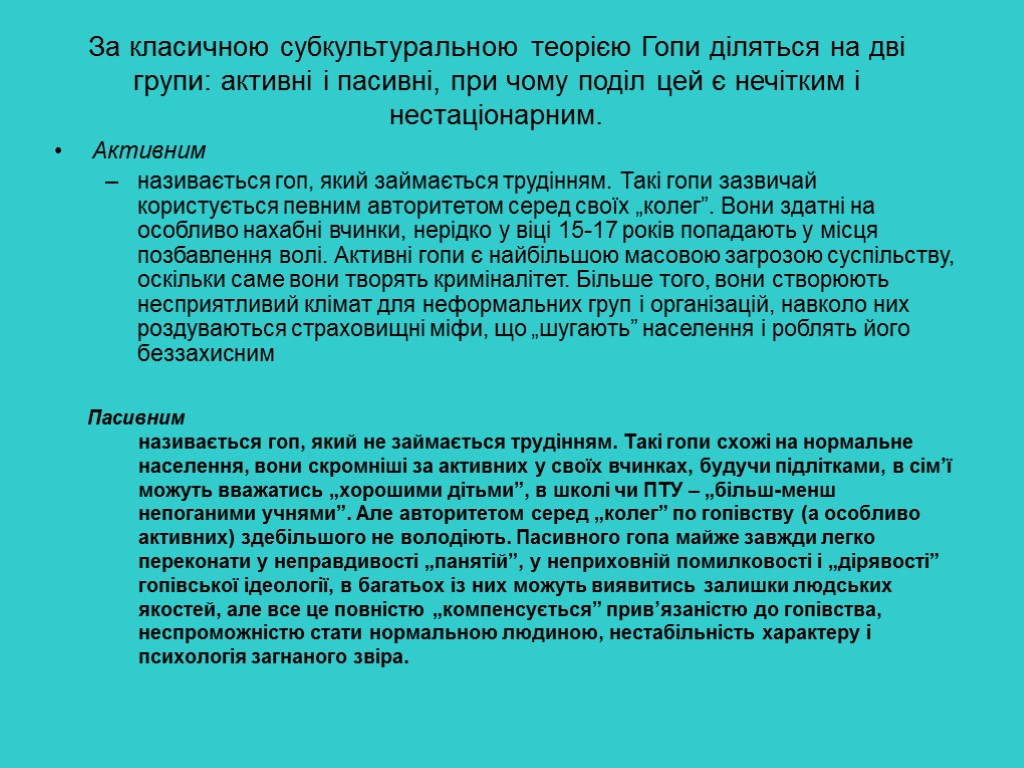 За класичною субкультуральною теорією Гопи діляться на дві групи: активні і пасивні, при чому поділ цей є нечітким і нестаціонарним.

• Активним

– називається гоп, який займається трудінням. Такі гопи зазвичай користується певним авторитетом серед своїх „колег”. Вони здатні на особливо нахабні вчинки, нерідко у віці 15-17 років попадають у місця позбавлення волі. Активні гопи є найбільшою масовою загрозою суспільству, оскільки саме вони творять криміналітет. Більше того, вони створюють несприятливий клімат для неформальних груп і організацій, навколо них роздуваються страховищні міфи, що „шугають” населення і роблять його беззахисним

Пасивним

називається гоп, який не займається трудінням. Такі гопи схожі на нормальне населення, вони скромніші за активних у своїх вчинках, будучи підлітками, в сім’ї можуть вважатись „хорошими дітьми”, в школі чи ПТУ – „більш-менш непоганими учнями”. Але авторитетом серед „колег” по гопівству (а особливо активних) здебільшого не володіють. Пасивного гопа майже завжди легко переконати у неправдивості „панятій”, у неприховній помилковості і „дірявості” гопівської ідеології, в багатьох із них можуть виявитись залишки людських якостей, але все це повністю „компенсується” прив’язаністю до гопівства, неспроможністю стати нормальною людиною, нестабільність характеру і психологія загнаного звіра.